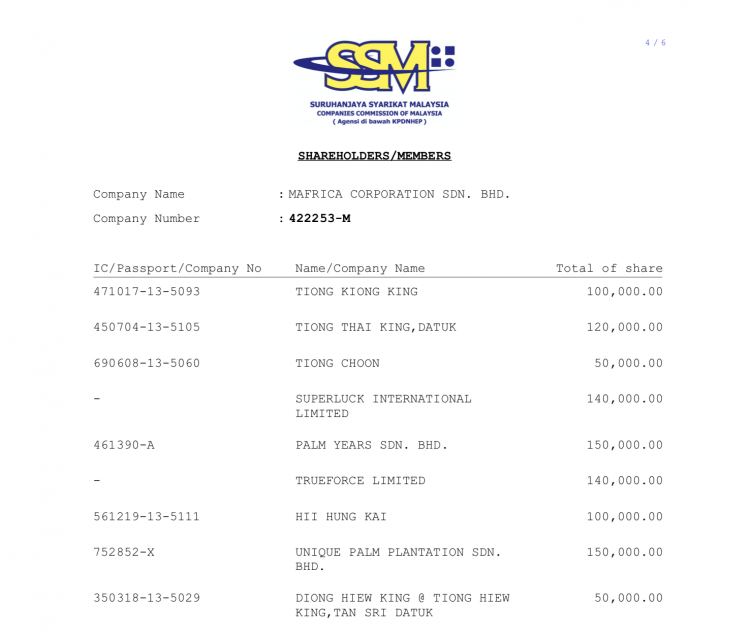 4 / 6

SSM

SURUHANJAYA SYARIKAT MALAYSIA
COMPANIES COMMISSION OF MALAYSIA
( Agensi di bawah KPDNHEP )

SHAREHOLDERS/MEMBERS

Company Name : MAFRICA CORPORATION SDN. BHD.
Company Number : 422253-M

| IC/Passport/Company No | Name/Company Name | Total of share |
|---|---|---|
| 471017-13-5093 | TIONG KIONG KING | 100,000.00 |
| 450704-13-5105 | TIONG THAI KING,DATUK | 120,000.00 |
| 690608-13-5060 | TIONG CHOON | 50,000.00 |
| - | SUPERLUCK INTERNATIONAL LIMITED | 140,000.00 |
| 461390-A | PALM YEARS SDN. BHD. | 150,000.00 |
| - | TRUEFORCE LIMITED | 140,000.00 |
| 561219-13-5111 | HII HUNG KAI | 100,000.00 |
| 752852-X | UNIQUE PALM PLANTATION SDN. BHD. | 150,000.00 |
| 350318-13-5029 | DIONG HIEW KING @ TIONG HIEW KING,TAN SRI DATUK | 50,000.00 |